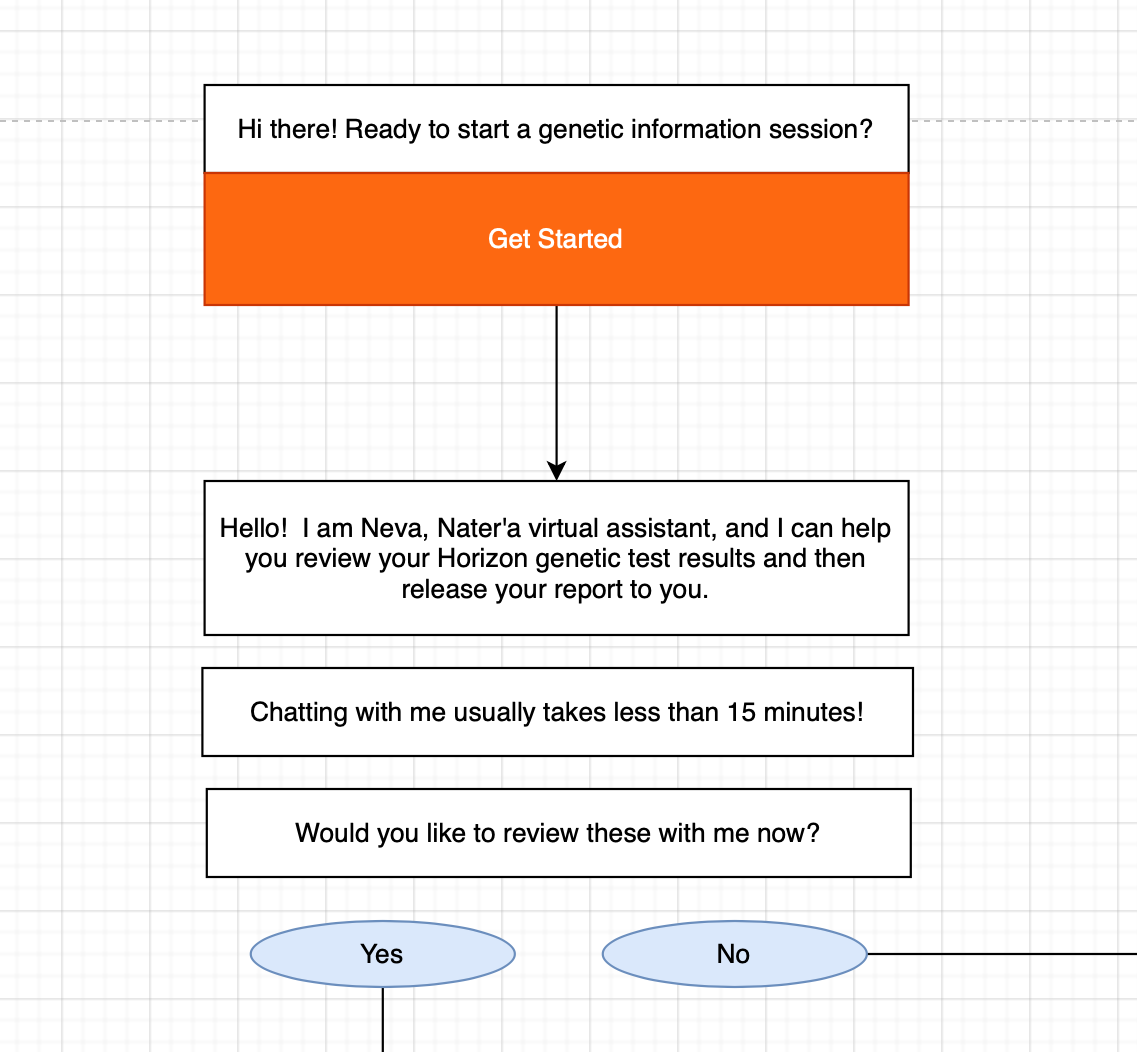 Hi there! Ready to start a genetic information session?

Get Started

Hello! I am Neva, Nater'a virtual assistant, and I can help you review your Horizon genetic test results and then release your report to you.

Chatting with me usually takes less than 15 minutes!

Would you like to review these with me now?

Yes

No